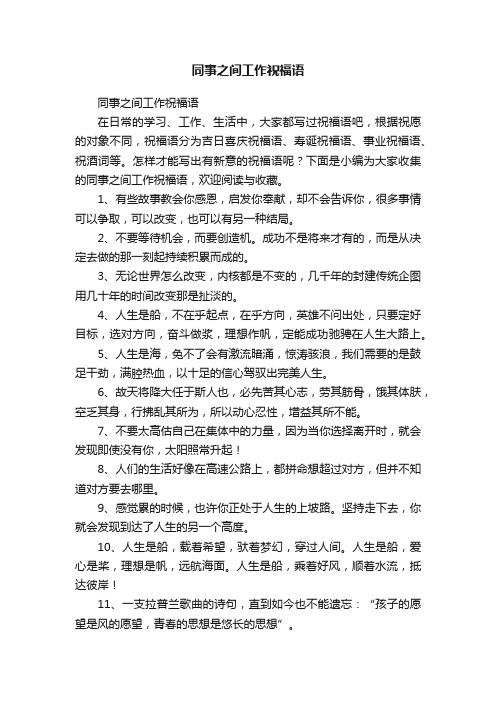 同事之间工作祝福语

同事之间工作祝福语

在日常的学习、工作、生活中，大家都写过祝福语吧，根据祝愿的对象不同，祝福语分为吉日喜庆祝福语、寿诞祝福语、事业祝福语、祝酒词等。怎样才能写出有新意的祝福语呢？下面是小编为大家收集的同事之间工作祝福语，欢迎阅读与收藏。

1、有些故事教会你感恩，启发你奉献，却不会告诉你，很多事情可以争取，可以改变，也可以有另一种结局。

2、不要等待机会，而要创造机。成功不是将来才有的，而是从决定去做的那一刻起持续积累而成的。

3、无论世界怎么改变，内核都是不变的，几千年的封建传统企图用几十年的时间改变那是扯淡的。

4、人生是船，不在乎起点，在乎方向，英雄不问出处，只要定好目标，选对方向，奋斗做桨，理想作帆，定能成功驰骋在人生大路上。

5、人生是海，免不了会有激流暗涌，惊涛骇浪，我们需要的是鼓足干劲，满腔热血，以十足的信心驾驭出完美人生。

6、故天将降大任于斯人也，必先苦其心志，劳其筋骨，饿其体肤，空乏其身，行拂乱其所为，所以动心忍性，增益其所不能。

7、不要太高估自己在集体中的力量，因为当你选择离开时，就会发现即使没有你，太阳照常升起！

8、人们的生活好像在高速公路上，都拼命想超过对方，但并不知道对方要去哪里。

9、感觉累的时候，也许你正处于人生的上坡路。坚持走下去，你就会发现到达了人生的另一个高度。

10、人生是船，载着希望，驮着梦幻，穿过人间。人生是船，爱心是桨，理想是帆，远航海面。人生是船，乘着好风，顺着水流，抵达彼岸！

11、一支拉普兰歌曲的诗句，直到如今也不能遗忘：“孩子的愿望是风的愿望，青春的思想是悠长的思想”。